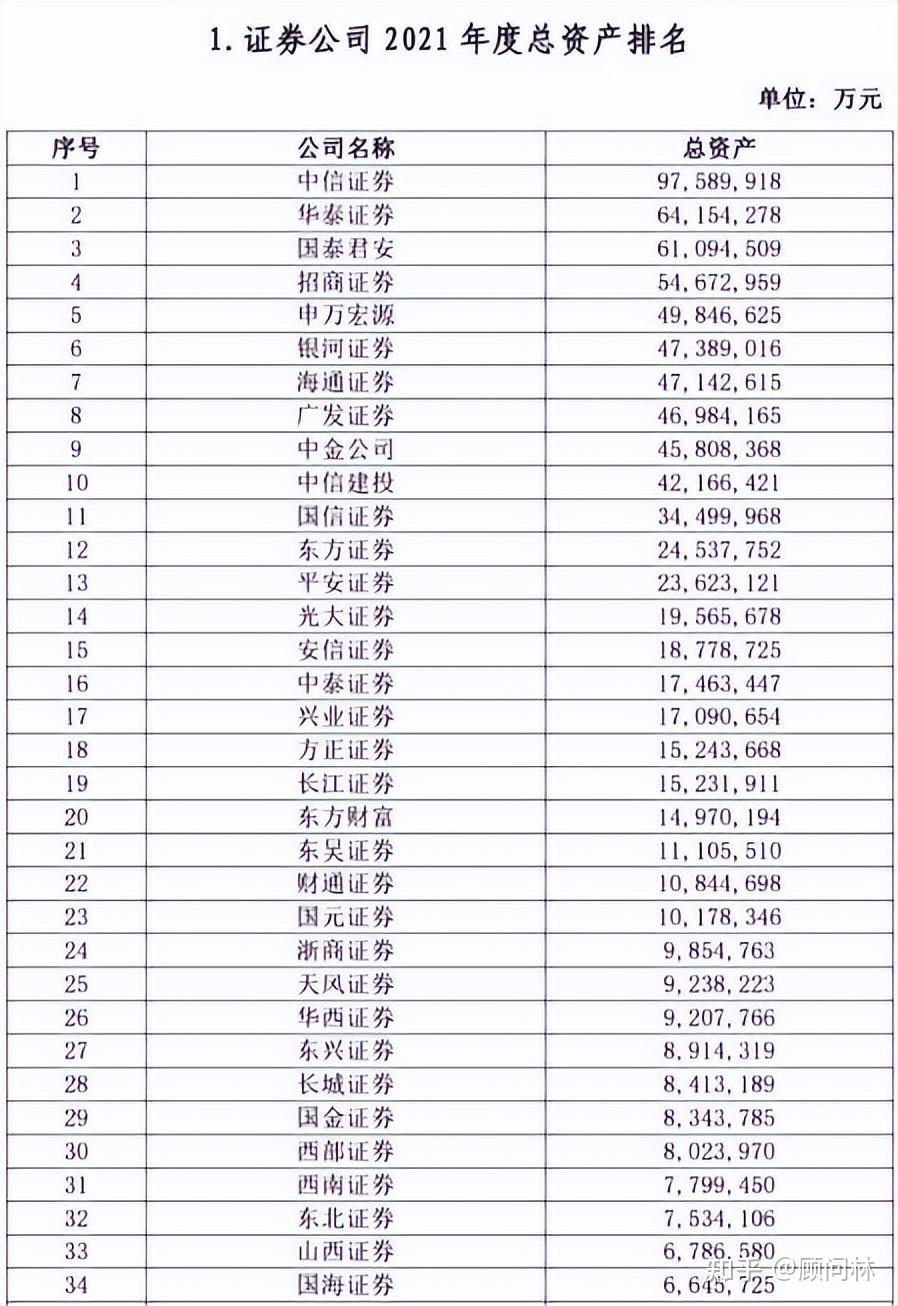 1. 证券公司 2021 年度总资产排名

单位：万元

| 序号 | 公司名称 | 总资产 |
|---|---|---|
| 1 | 中信证券 | 97,589,918 |
| 2 | 华泰证券 | 64,154,278 |
| 3 | 国泰君安 | 61,094,509 |
| 4 | 招商证券 | 54,672,959 |
| 5 | 申万宏源 | 49,846,625 |
| 6 | 银河证券 | 47,389,016 |
| 7 | 海通证券 | 47,142,615 |
| 8 | 广发证券 | 46,984,165 |
| 9 | 中金公司 | 45,808,368 |
| 10 | 中信建投 | 42,166,421 |
| 11 | 国信证券 | 34,499,968 |
| 12 | 东方证券 | 24,537,752 |
| 13 | 平安证券 | 23,623,121 |
| 14 | 光大证券 | 19,565,678 |
| 15 | 安信证券 | 18,778,725 |
| 16 | 中泰证券 | 17,463,447 |
| 17 | 兴业证券 | 17,090,654 |
| 18 | 方正证券 | 15,243,668 |
| 19 | 长江证券 | 15,231,911 |
| 20 | 东方财富 | 14,970,194 |
| 21 | 东吴证券 | 11,105,510 |
| 22 | 财通证券 | 10,844,698 |
| 23 | 国元证券 | 10,178,346 |
| 24 | 浙商证券 | 9,854,763 |
| 25 | 天风证券 | 9,238,223 |
| 26 | 华西证券 | 9,207,766 |
| 27 | 东兴证券 | 8,914,319 |
| 28 | 长城证券 | 8,413,189 |
| 29 | 国金证券 | 8,343,785 |
| 30 | 西部证券 | 8,023,970 |
| 31 | 西南证券 | 7,799,450 |
| 32 | 东北证券 | 7,534,106 |
| 33 | 山西证券 | 6,786,580 |
| 34 | 国海证券 | 6,645,725 |

知乎 @顾问林